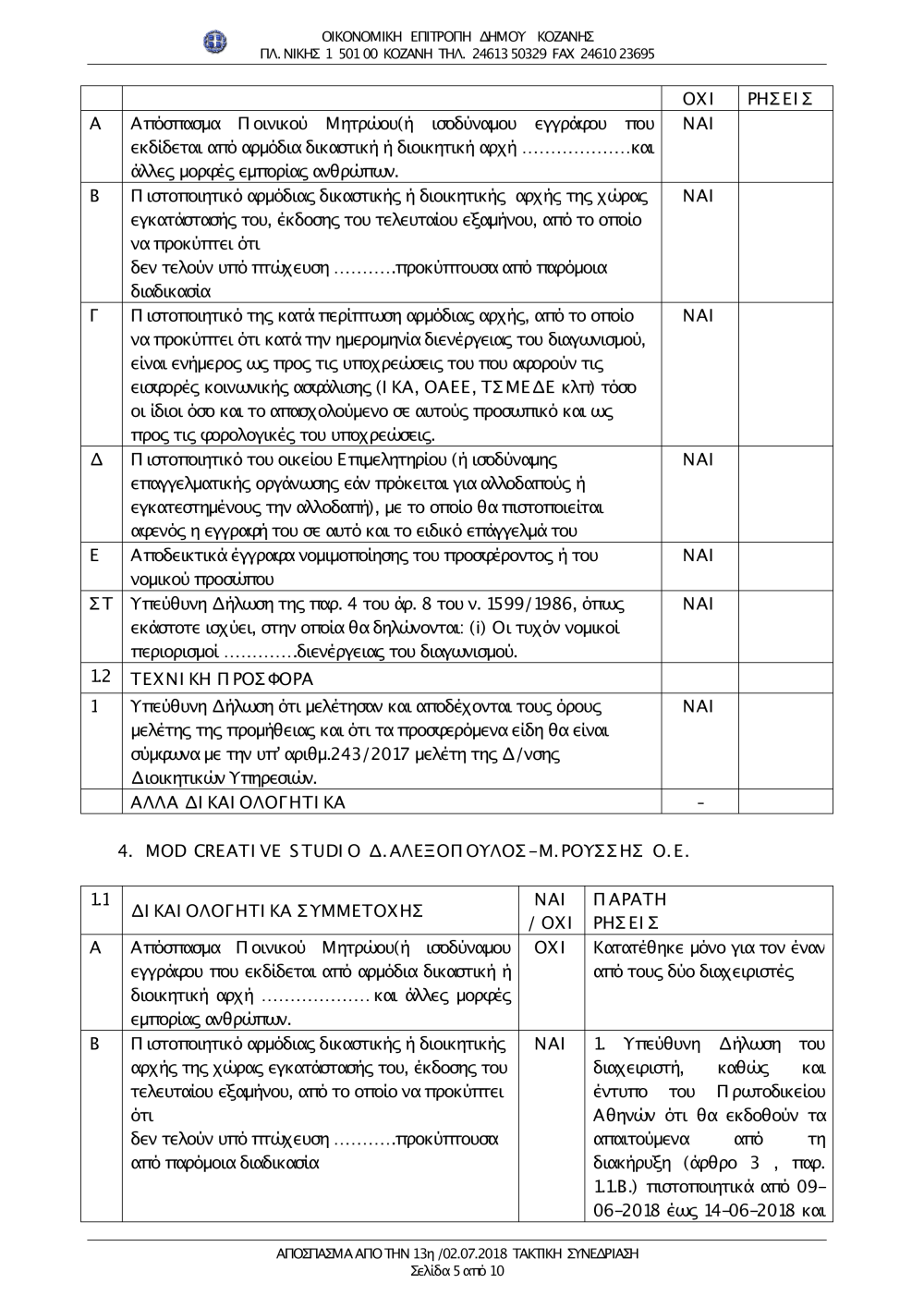 ΟΙΚΟΝΟΜΙΚΗ ΕΠΙΤΡΟΠΗ ΔΗΜΟΥ ΚΟΖΑΝΗΣ
ΠΛ. ΝΙΚΗΣ 1 501 00 ΚΟΖΑΝΗ ΤΗΛ. 24613 50329 FAX 24610 23695

| | | ΟΧΙ | ΡΗΣΕΙΣ |
|---|---|---|---|
| Α | Απόσπασμα Ποινικού Μητρώου(ή ισοδύναμου εγγράφου που εκδίδεται από αρμόδια δικαστική ή διοικητική αρχή ……………….και άλλες μορφές εμπορίας ανθρώπων. | ΝΑΙ | |
| Β | Πιστοποιητικό αρμόδιας δικαστικής ή διοικητικής αρχής της χώρας εγκατάστασής του, έκδοσης του τελευταίου εξαμήνου, από το οποίο να προκύπτει ότι δεν τελούν υπό πτώχευση ………..προκύπτουσα από παρόμοια διαδικασία | ΝΑΙ | |
| Γ | Πιστοποιητικό της κατά περίπτωση αρμόδιας αρχής, από το οποίο να προκύπτει ότι κατά την ημερομηνία διενέργειας του διαγωνισμού, είναι ενήμερος ως προς τις υποχρεώσεις του που αφορούν τις εισφορές κοινωνικής ασφάλισης (ΙΚΑ, ΟΑΕΕ, ΤΣΜΕΔΕ κλπ) τόσο οι ίδιοι όσο και το απασχολούμενο σε αυτούς προσωπικό και ως προς τις φορολογικές του υποχρεώσεις. | ΝΑΙ | |
| Δ | Πιστοποιητικό του οικείου Επιμελητηρίου (ή ισοδύναμης επαγγελματικής οργάνωσης εάν πρόκειται για αλλοδαπούς ή εγκατεστημένους την αλλοδαπή), με το οποίο θα πιστοποιείται αφενός η εγγραφή του σε αυτό και το ειδικό επάγγελμά του | ΝΑΙ | |
| Ε | Αποδεικτικά έγγραφα νομιμοποίησης του προσφέροντος ή του νομικού προσώπου | ΝΑΙ | |
| ΣΤ | Υπεύθυνη Δήλωση της παρ. 4 του άρ. 8 του ν. 1599/1986, όπως εκάστοτε ισχύει, στην οποία θα δηλώνονται: (i) Οι τυχόν νομικοί περιορισμοί ………….διενέργειας του διαγωνισμού. | ΝΑΙ | |
| 1.2 | ΤΕΧΝΙΚΗ ΠΡΟΣΦΟΡΑ | | |
| 1 | Υπεύθυνη Δήλωση ότι μελέτησαν και αποδέχονται τους όρους μελέτης της προμήθειας και ότι τα προσφερόμενα είδη θα είναι σύμφωνα με την υπ' αριθμ.243/2017 μελέτη της Δ/νσης Διοικητικών Υπηρεσιών. | ΝΑΙ | |
| | ΑΛΛΑ ΔΙΚΑΙΟΛΟΓΗΤΙΚΑ | - | |

4. MOD CREATIVE STUDIO Δ.ΑΛΕΞΟΠΟΥΛΟΣ-Μ.ΡΟΥΣΣΗΣ Ο.Ε.

| 1.1 | ΔΙΚΑΙΟΛΟΓΗΤΙΚΑ ΣΥΜΜΕΤΟΧΗΣ | ΝΑΙ / ΟΧΙ | ΠΑΡΑΤΗ ΡΗΣΕΙΣ |
|---|---|---|---|
| Α | Απόσπασμα Ποινικού Μητρώου(ή ισοδύναμου εγγράφου που εκδίδεται από αρμόδια δικαστική ή διοικητική αρχή ………………. και άλλες μορφές εμπορίας ανθρώπων. | ΟΧΙ | Κατατέθηκε μόνο για τον έναν από τους δύο διαχειριστές |
| Β | Πιστοποιητικό αρμόδιας δικαστικής ή διοικητικής αρχής της χώρας εγκατάστασής του, έκδοσης του τελευταίου εξαμήνου, από το οποίο να προκύπτει ότι δεν τελούν υπό πτώχευση ………..προκύπτουσα από παρόμοια διαδικασία | ΝΑΙ | 1. Υπεύθυνη Δήλωση του διαχειριστή, καθώς και έντυπο του Πρωτοδικείου Αθηνών ότι θα εκδοθούν τα απαιτούμενα από τη διακήρυξη (άρθρο 3 , παρ. 1.1.Β.) πιστοποιητικά από 09-06-2018 έως 14-06-2018 και |

ΑΠΟΣΠΑΣΜΑ ΑΠΟ ΤΗΝ 13η /02.07.2018 ΤΑΚΤΙΚΗ ΣΥΝΕΔΡΙΑΣΗ
Σελίδα 5 από 10